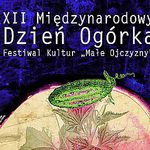 XII Międzynarodowy
Dzień Ogórka
Festiwal Kultur „Małe Ojczyzny"